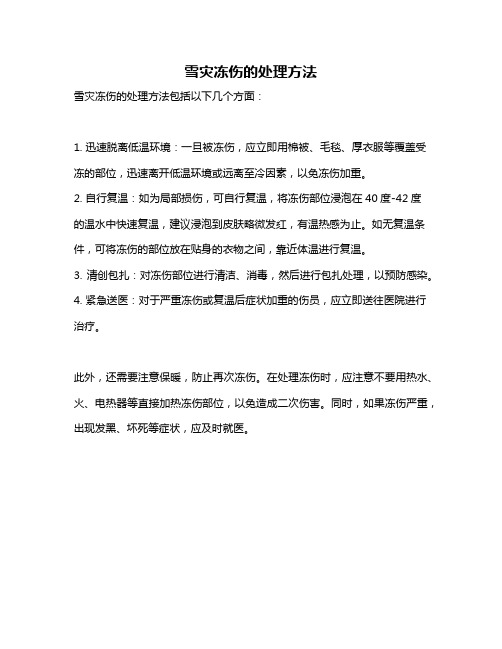 雪灾冻伤的处理方法

雪灾冻伤的处理方法包括以下几个方面：

1. 迅速脱离低温环境：一旦被冻伤，应立即用棉被、毛毯、厚衣服等覆盖受冻的部位，迅速离开低温环境或远离至冷因素，以免冻伤加重。
2. 自行复温：如为局部损伤，可自行复温，将冻伤部位浸泡在 40 度-42 度的温水中快速复温，建议浸泡到皮肤略微发红，有温热感为止。如无复温条件，可将冻伤的部位放在贴身的衣物之间，靠近体温进行复温。
3. 清创包扎：对冻伤部位进行清洁、消毒，然后进行包扎处理，以预防感染。
4. 紧急送医：对于严重冻伤或复温后症状加重的伤员，应立即送往医院进行治疗。

此外，还需要注意保暖，防止再次冻伤。在处理冻伤时，应注意不要用热水、火、电热器等直接加热冻伤部位，以免造成二次伤害。同时，如果冻伤严重，出现发黑、坏死等症状，应及时就医。